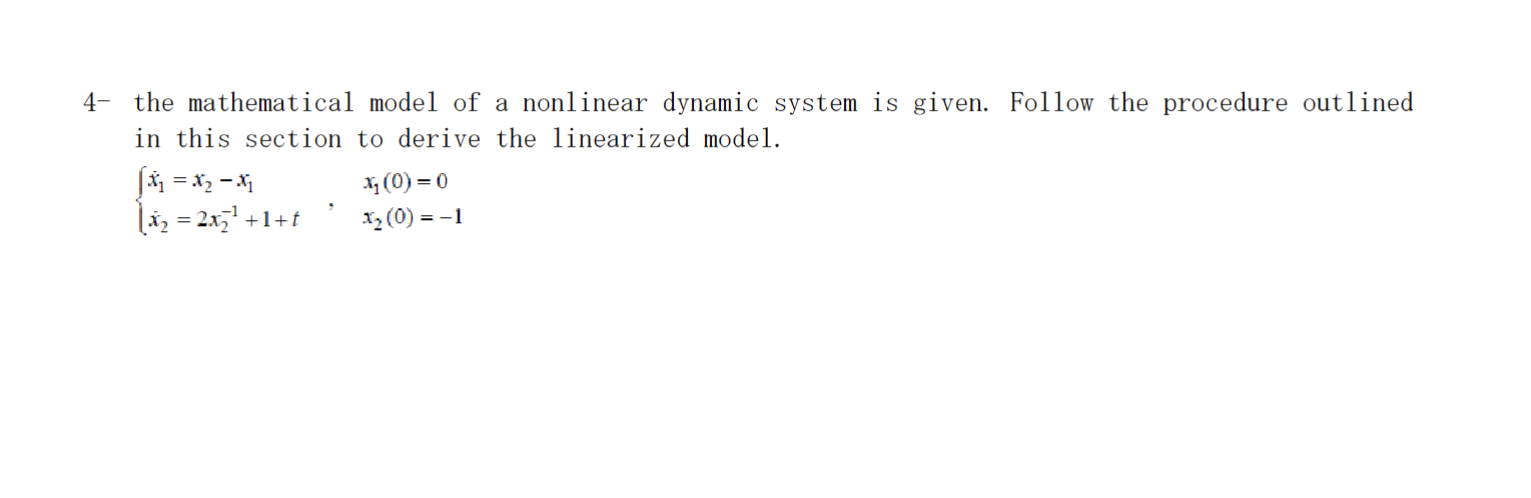 4- the mathematical model of a nonlinear dynamic system is given. Follow the procedure outlined in this section to derive the linearized model.

$\begin{cases} \dot{x}_1 = x_2 - x_1 \\ \dot{x}_2 = 2x_2^{-1} + 1 + t \end{cases}$ , $\begin{matrix} x_1(0) = 0 \\ x_2(0) = -1 \end{matrix}$